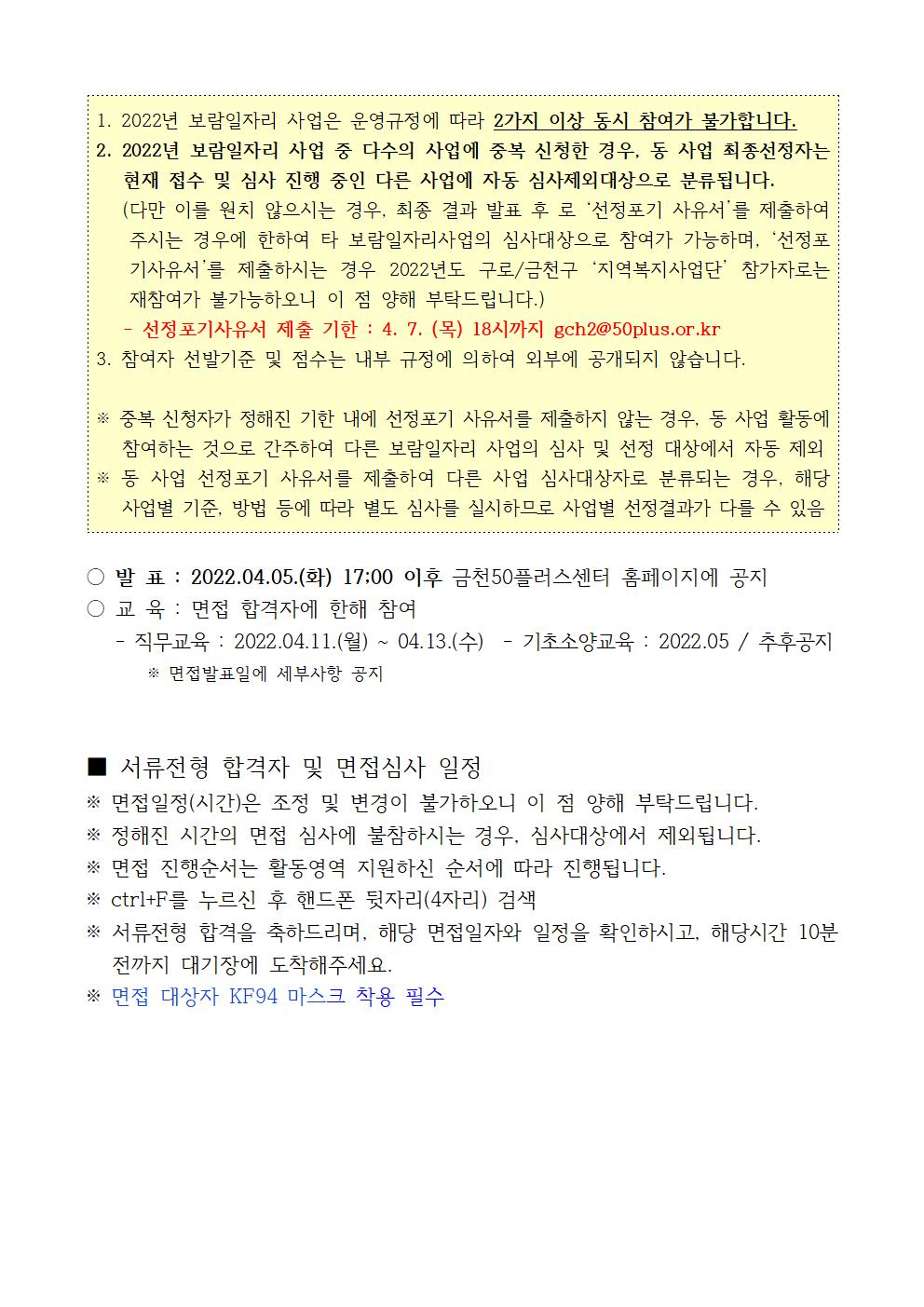 1. 2022년 보람일자리 사업은 운영규정에 따라 2가지 이상 동시 참여가 불가합니다.
2. 2022년 보람일자리 사업 중 다수의 사업에 중복 신청한 경우, 동 사업 최종선정자는 현재 접수 및 심사 진행 중인 다른 사업에 자동 심사제외대상으로 분류됩니다.
(다만 이를 원치 않으시는 경우, 최종 결과 발표 후 로 '선정포기 사유서'를 제출하여 주시는 경우에 한하여 타 보람일자리사업의 심사대상으로 참여가 가능하며, '선정포기사유서'를 제출하시는 경우 2022년도 구로/금천구 '지역복지사업단' 참가자로는 재참여가 불가능하오니 이 점 양해 부탁드립니다.)
- 선정포기사유서 제출 기한 : 4. 7. (목) 18시까지 gch2@50plus.or.kr
3. 참여자 선발기준 및 점수는 내부 규정에 의하여 외부에 공개되지 않습니다.

※ 중복 신청자가 정해진 기한 내에 선정포기 사유서를 제출하지 않는 경우, 동 사업 활동에 참여하는 것으로 간주하여 다른 보람일자리 사업의 심사 및 선정 대상에서 자동 제외
※ 동 사업 선정포기 사유서를 제출하여 다른 사업 심사대상자로 분류되는 경우, 해당 사업별 기준, 방법 등에 따라 별도 심사를 실시하므로 사업별 선정결과가 다를 수 있음

○ 발 표 : 2022.04.05.(화) 17:00 이후 금천50플러스센터 홈페이지에 공지
○ 교 육 : 면접 합격자에 한해 참여
- 직무교육 : 2022.04.11.(월) ~ 04.13.(수) - 기초소양교육 : 2022.05 / 추후공지
※ 면접발표일에 세부사항 공지

■ 서류전형 합격자 및 면접심사 일정
※ 면접일정(시간)은 조정 및 변경이 불가하오니 이 점 양해 부탁드립니다.
※ 정해진 시간의 면접 심사에 불참하시는 경우, 심사대상에서 제외됩니다.
※ 면접 진행순서는 활동영역 지원하신 순서에 따라 진행됩니다.
※ ctrl+F를 누르신 후 핸드폰 뒷자리(4자리) 검색
※ 서류전형 합격을 축하드리며, 해당 면접일자와 일정을 확인하시고, 해당시간 10분 전까지 대기장에 도착해주세요.
※ 면접 대상자 KF94 마스크 착용 필수